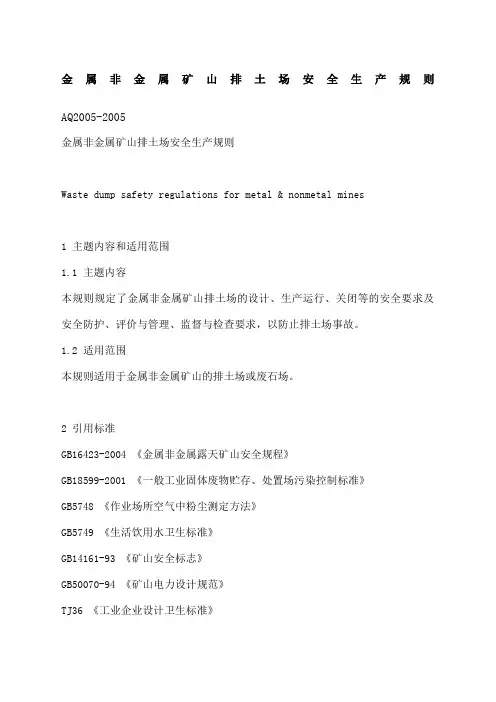 金属非金属矿山排土场安全生产规则

AQ2005-2005

金属非金属矿山排土场安全生产规则

Waste dump safety regulations for metal & nonmetal mines

1 主题内容和适用范围

1.1 主题内容

本规则规定了金属非金属矿山排土场的设计、生产运行、关闭等的安全要求及安全防护、评价与管理、监督与检查要求，以防止排土场事故。

1.2 适用范围

本规则适用于金属非金属矿山的排土场或废石场。

2 引用标准

GB16423-2004 《金属非金属露天矿山安全规程》

GB18599-2001 《一般工业固体废物贮存、处置场污染控制标准》

GB5748 《作业场所空气中粉尘测定方法》

GB5749 《生活饮用水卫生标准》

GB14161-93 《矿山安全标志》

GB50070-94 《矿山电力设计规范》

TJ36 《工业企业设计卫生标准》